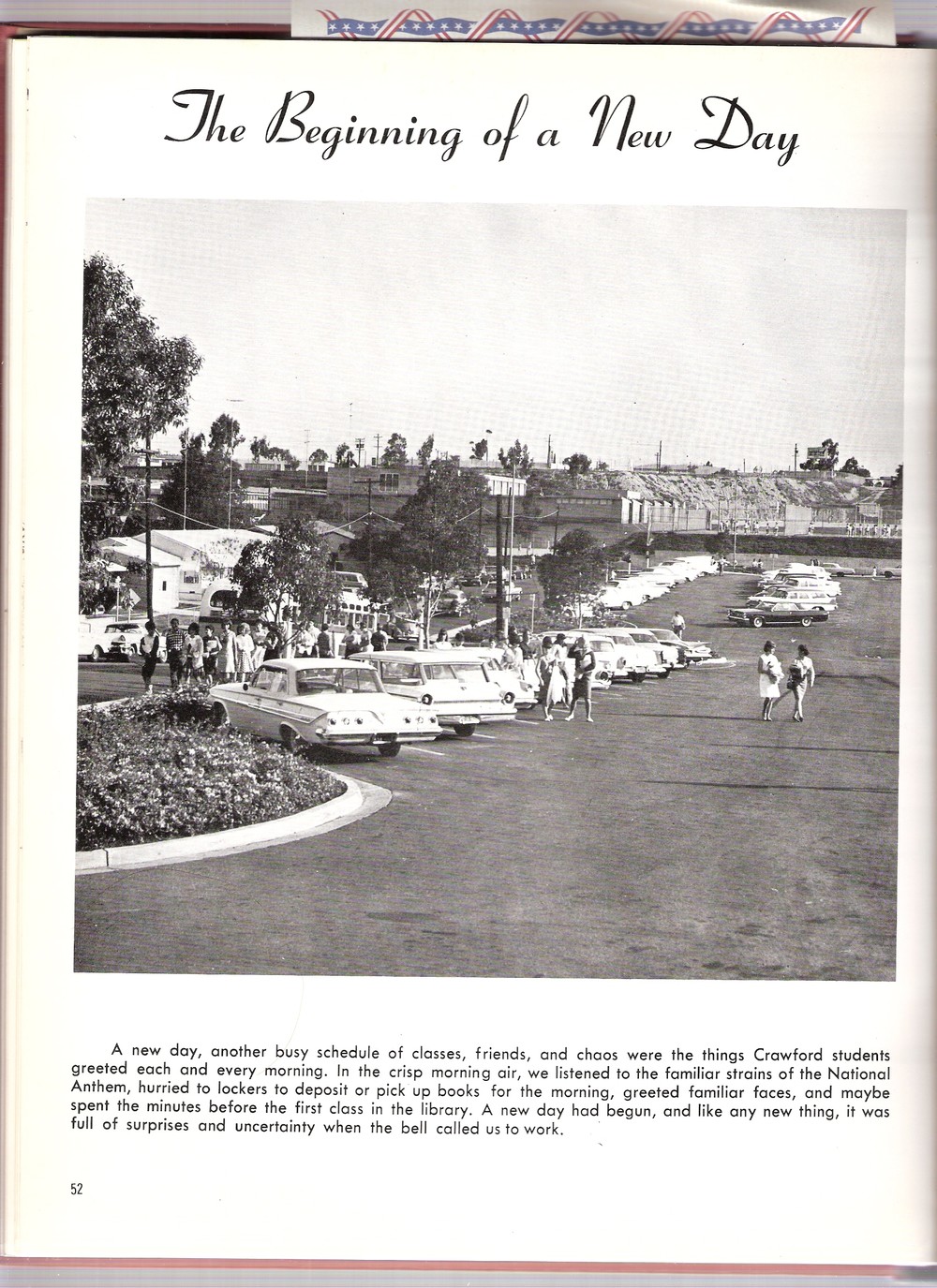 The Beginning of a New Day

A new day, another busy schedule of classes, friends, and chaos were the things Crawford students greeted each and every morning. In the crisp morning air, we listened to the familiar strains of the National Anthem, hurried to lockers to deposit or pick up books for the morning, greeted familiar faces, and maybe spent the minutes before the first class in the library. A new day had begun, and like any new thing, it was full of surprises and uncertainty when the bell called us to work.

52